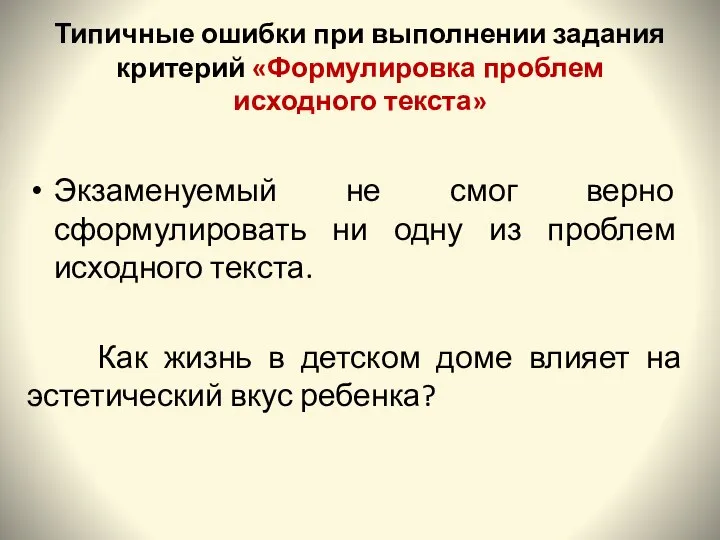 Типичные ошибки при выполнении задания критерий «Формулировка проблем исходного текста»

• Экзаменуемый не смог верно сформулировать ни одну из проблем исходного текста.

Как жизнь в детском доме влияет на эстетический вкус ребенка?